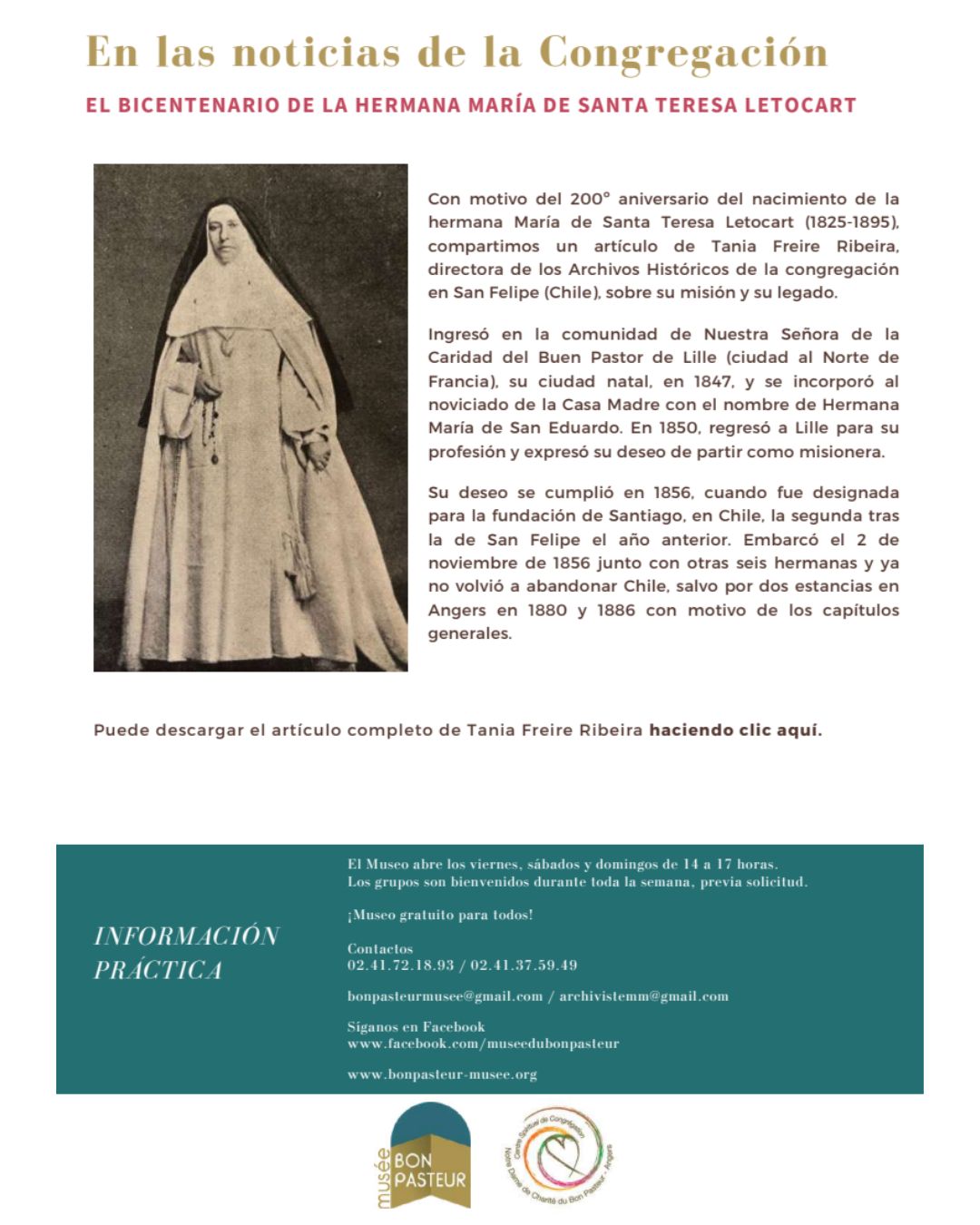 En las noticias de la Congregación

EL BICENTENARIO DE LA HERMANA MARÍA DE SANTA TERESA LETOCART

Con motivo del 200° aniversario del nacimiento de la hermana María de Santa Teresa Letocart (1825-1895), compartimos un artículo de Tania Freire Ribeira, directora de los Archivos Históricos de la congregación en San Felipe (Chile), sobre su misión y su legado.

Ingresó en la comunidad de Nuestra Señora de la Caridad del Buen Pastor de Lille (ciudad al Norte de Francia), su ciudad natal, en 1847, y se incorporó al noviciado de la Casa Madre con el nombre de Hermana María de San Eduardo. En 1850, regresó a Lille para su profesión y expresó su deseo de partir como misionera.

Su deseo se cumplió en 1856, cuando fue designada para la fundación de Santiago, en Chile, la segunda tras la de San Felipe el año anterior. Embarcó el 2 de noviembre de 1856 junto con otras seis hermanas y ya no volvió a abandonar Chile, salvo por dos estancias en Angers en 1880 y 1886 con motivo de los capítulos generales.

Puede descargar el artículo completo de Tania Freire Ribeira haciendo clic aquí.

INFORMACIÓN PRÁCTICA

El Museo abre los viernes, sábados y domingos de 14 a 17 horas.
Los grupos son bienvenidos durante toda la semana, previa solicitud.

¡Museo gratuito para todos!

Contactos
02.41.72.18.93 / 02.41.37.59.49

bonpasteurmusee@gmail.com / archivistemm@gmail.com

Síganos en Facebook
www.facebook.com/museedubonpasteur

www.bonpasteur-musee.org

musée BON PASTEUR

Centre Spirituel de Congrégation Notre Dame de Charité du Bon Pasteur - Angers